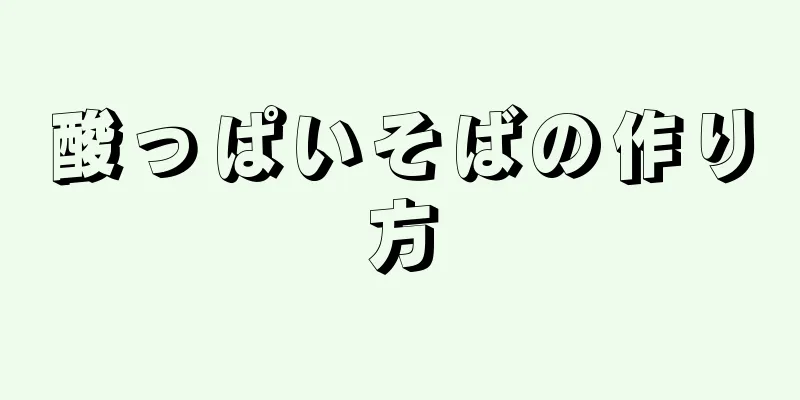 酸っぱいそばの作り方